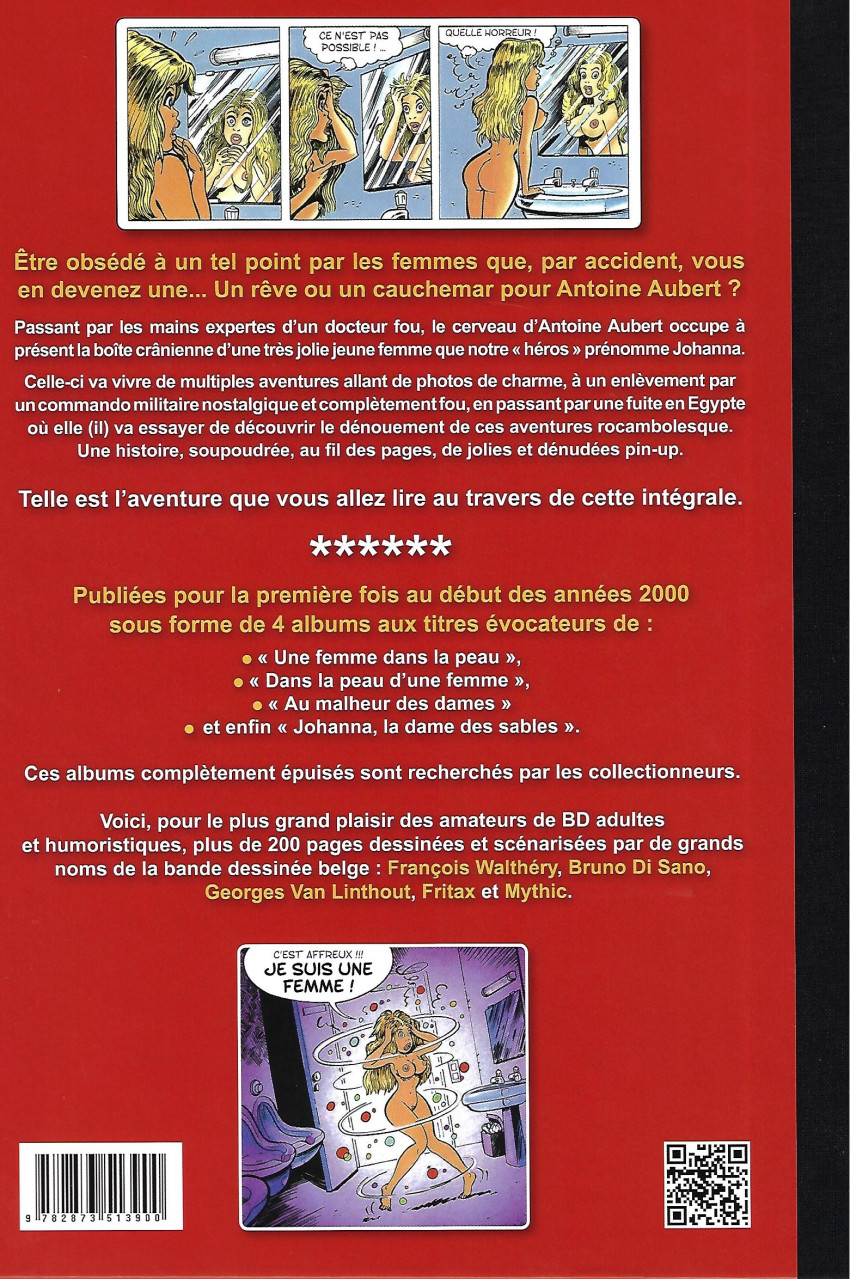 CE N'EST PAS POSSIBLE ! ...

QUELLE HORREUR !

Être obsédé à un tel point par les femmes que, par accident, vous en devenez une... Un rêve ou un cauchemar pour Antoine Aubert ?

Passant par les mains expertes d'un docteur fou, le cerveau d'Antoine Aubert occupe à présent la boîte crânienne d'une très jolie jeune femme que notre « héros » prénomme Johanna.

Celle-ci va vivre de multiples aventures allant de photos de charme, à un enlèvement par un commando militaire nostalgique et complètement fou, en passant par une fuite en Egypte où elle (il) va essayer de découvrir le dénouement de ces aventures rocambolesque. Une histoire, soupoudrée, au fil des pages, de jolies et dénudées pin-up.

Telle est l'aventure que vous allez lire au travers de cette intégrale.

******

Publiées pour la première fois au début des années 2000 sous forme de 4 albums aux titres évocateurs de :

• « Une femme dans la peau »,
• « Dans la peau d'une femme »,
• « Au malheur des dames »
• et enfin « Johanna, la dame des sables ».

Ces albums complètement épuisés sont recherchés par les collectionneurs.

Voici, pour le plus grand plaisir des amateurs de BD adultes et humoristiques, plus de 200 pages dessinées et scénarisées par de grands noms de la bande dessinée belge : François Walthéry, Bruno Di Sano, Georges Van Linthout, Fritax et Mythic.

C'EST AFFREUX !!! JE SUIS UNE FEMME !

9 782873 513900